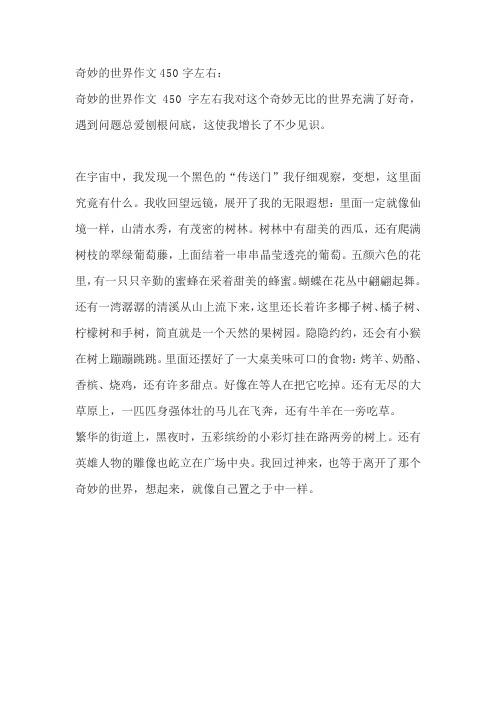 奇妙的世界作文 450 字左右：

奇妙的世界作文 450 字左右我对这个奇妙无比的世界充满了好奇，遇到问题总爱刨根问底，这使我增长了不少见识。

在宇宙中，我发现一个黑色的“传送门”我仔细观察，变想，这里面究竟有什么。我收回望远镜，展开了我的无限遐想：里面一定就像仙境一样，山清水秀，有茂密的树林。树林中有甜美的西瓜，还有爬满树枝的翠绿葡萄藤，上面结着一串串晶莹透亮的葡萄。五颜六色的花里，有一只只辛勤的蜜蜂在采着甜美的蜂蜜。蝴蝶在花丛中翩翩起舞。还有一湾潺潺的清溪从山上流下来，这里还长着许多椰子树、橘子树、柠檬树和手树，简直就是一个天然的果树园。隐隐约约，还会有小猴在树上蹦蹦跳跳。里面还摆好了一大桌美味可口的食物：烤羊、奶酪、香槟、烧鸡，还有许多甜点。好像在等人在把它吃掉。还有无尽的大草原上，一匹匹身强体壮的马儿在飞奔，还有牛羊在一旁吃草。

繁华的街道上，黑夜时，五彩缤纷的小彩灯挂在路两旁的树上。还有英雄人物的雕像也屹立在广场中央。我回过神来，也等于离开了那个奇妙的世界，想起来，就像自己置之于中一样。